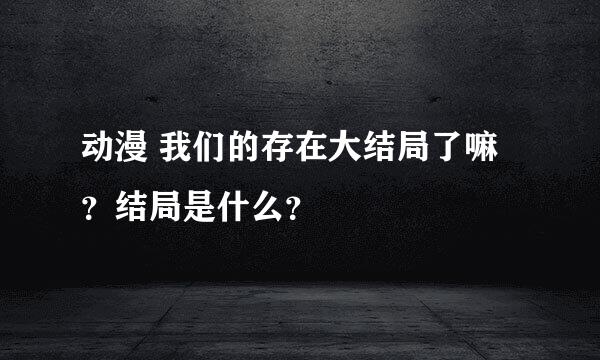 动漫 我们的存在大结局了嘛？结局是什么？